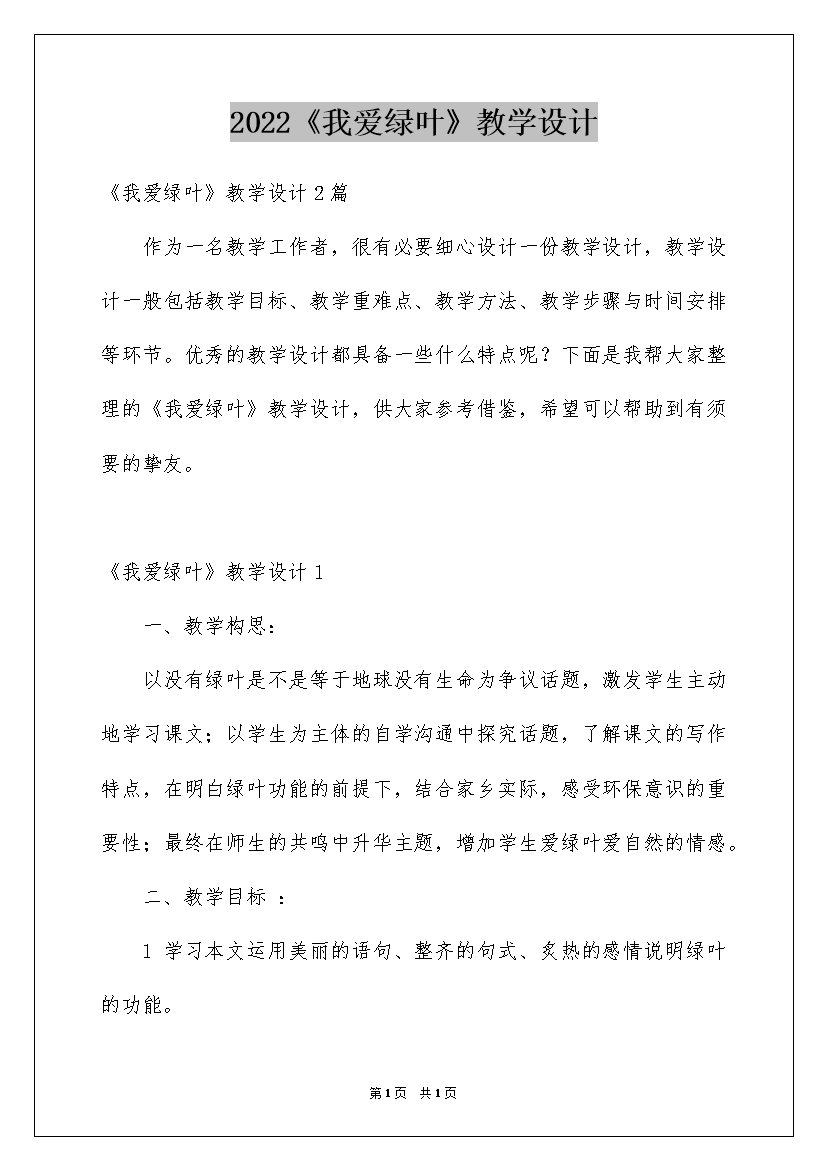 2022《我爱绿叶》教学设计

《我爱绿叶》教学设计2篇

作为一名教学工作者，很有必要细心设计一份教学设计，教学设计一般包括教学目标、教学重难点、教学方法、教学步骤与时间安排等环节。优秀的教学设计都具备一些什么特点呢？下面是我帮大家整理的《我爱绿叶》教学设计，供大家参考借鉴，希望可以帮助到有须要的挚友。

《我爱绿叶》教学设计1

一、教学构思：

以没有绿叶是不是等于地球没有生命为争议话题，激发学生主动地学习课文；以学生为主体的自学沟通中探究话题，了解课文的写作特点，在明白绿叶功能的前提下，结合家乡实际，感受环保意识的重要性；最终在师生的共鸣中升华主题，增加学生爱绿叶爱自然的情感。

二、教学目标 ：

1 学习本文运用美丽的语句、整齐的句式、炙热的感情说明绿叶的功能。

第1页 共1页